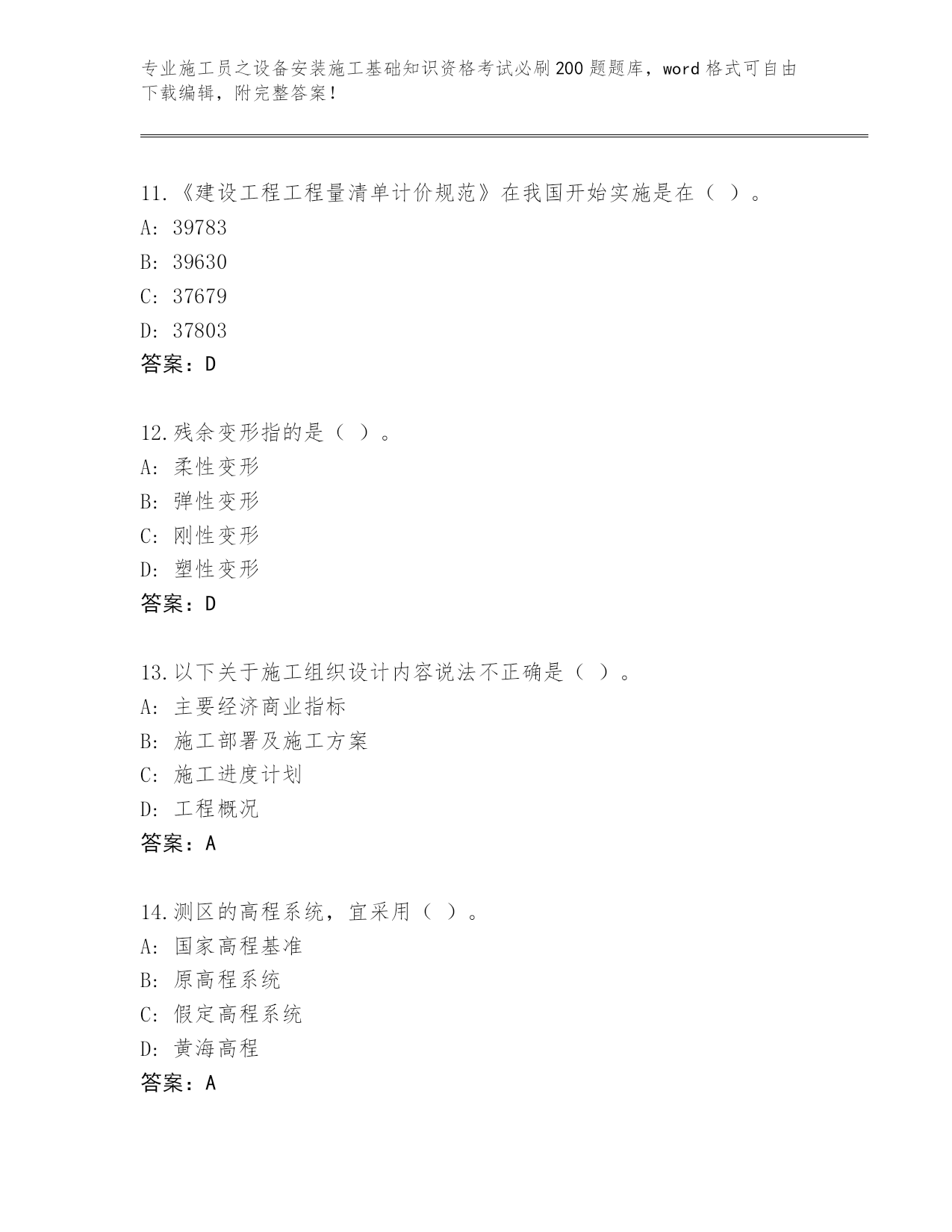 专业施工员之设备安装施工基础知识资格考试必刷200题题库，word格式可自由下载编辑，附完整答案！

11.《建设工程工程量清单计价规范》在我国开始实施是在（ ）。
A: 39783
B: 39630
C: 37679
D: 37803
答案：D

12.残余变形指的是（ ）。
A: 柔性变形
B: 弹性变形
C: 刚性变形
D: 塑性变形
答案：D

13.以下关于施工组织设计内容说法不正确是（ ）。
A: 主要经济商业指标
B: 施工部署及施工方案
C: 施工进度计划
D: 工程概况
答案：A

14.测区的高程系统，宜采用（ ）。
A: 国家高程基准
B: 原高程系统
C: 假定高程系统
D: 黄海高程
答案：A